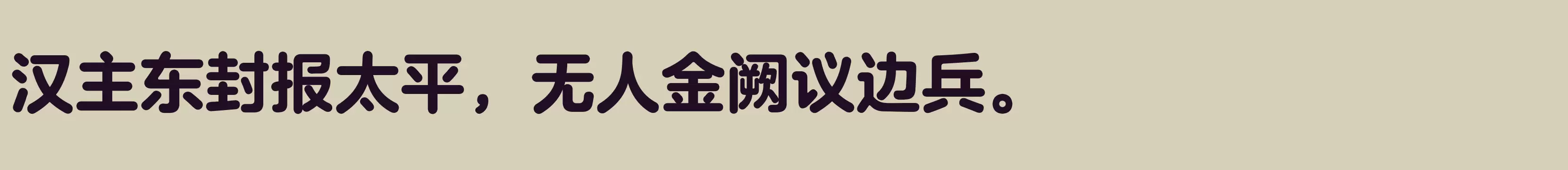 汉主东封报太平，无人金阙议边兵。